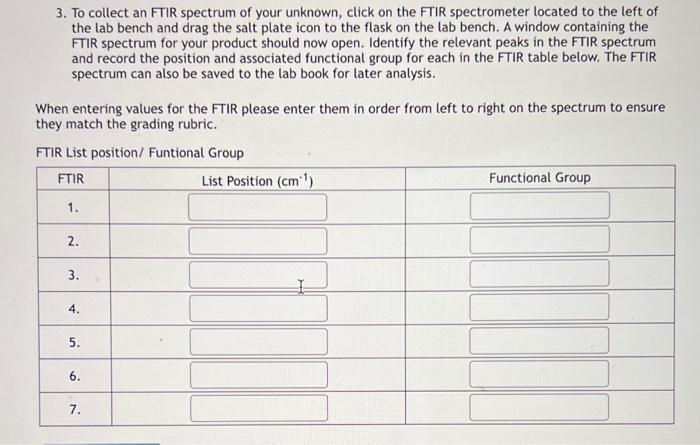 3. To collect an FTIR spectrum of your unknown, click on the FTIR spectrometer located to the left of the lab bench and drag the salt plate icon to the flask on the lab bench. A window containing the FTIR spectrum for your product should now open. Identify the relevant peaks in the FTIR spectrum and record the position and associated functional group for each in the FTIR table below. The FTIR spectrum can also be saved to the lab book for later analysis.

When entering values for the FTIR please enter them in order from left to right on the spectrum to ensure they match the grading rubric.

FTIR List position/ Funtional Group

| FTIR | List Position ($cm^{-1}$) | Functional Group |
|---|---|---|
| 1. | | |
| 2. | | |
| 3. | | |
| 4. | | |
| 5. | | |
| 6. | | |
| 7. | | |